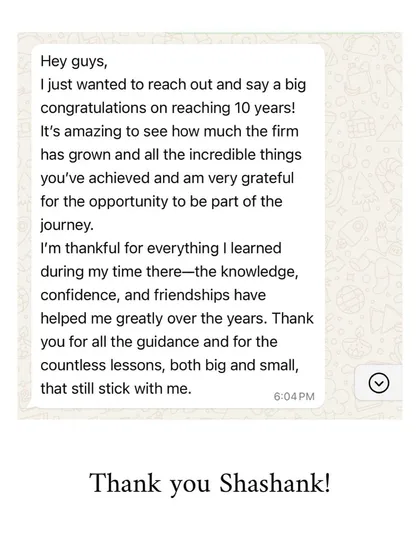 Hey guys,
I just wanted to reach out and say a big congratulations on reaching 10 years! It's amazing to see how much the firm has grown and all the incredible things you've achieved and am very grateful for the opportunity to be part of the journey.
I'm thankful for everything I learned during my time there—the knowledge, confidence, and friendships have helped me greatly over the years. Thank you for all the guidance and for the countless lessons, both big and small, that still stick with me.
6:04 PM

Thank you Shashank!